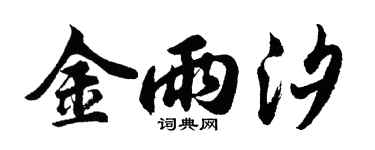 金雨汐

词典网